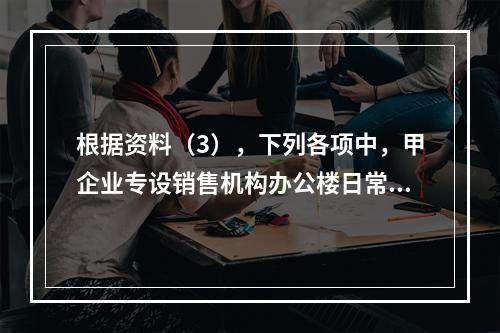 根据资料（3），下列各项中，甲企业专设销售机构办公楼日常...